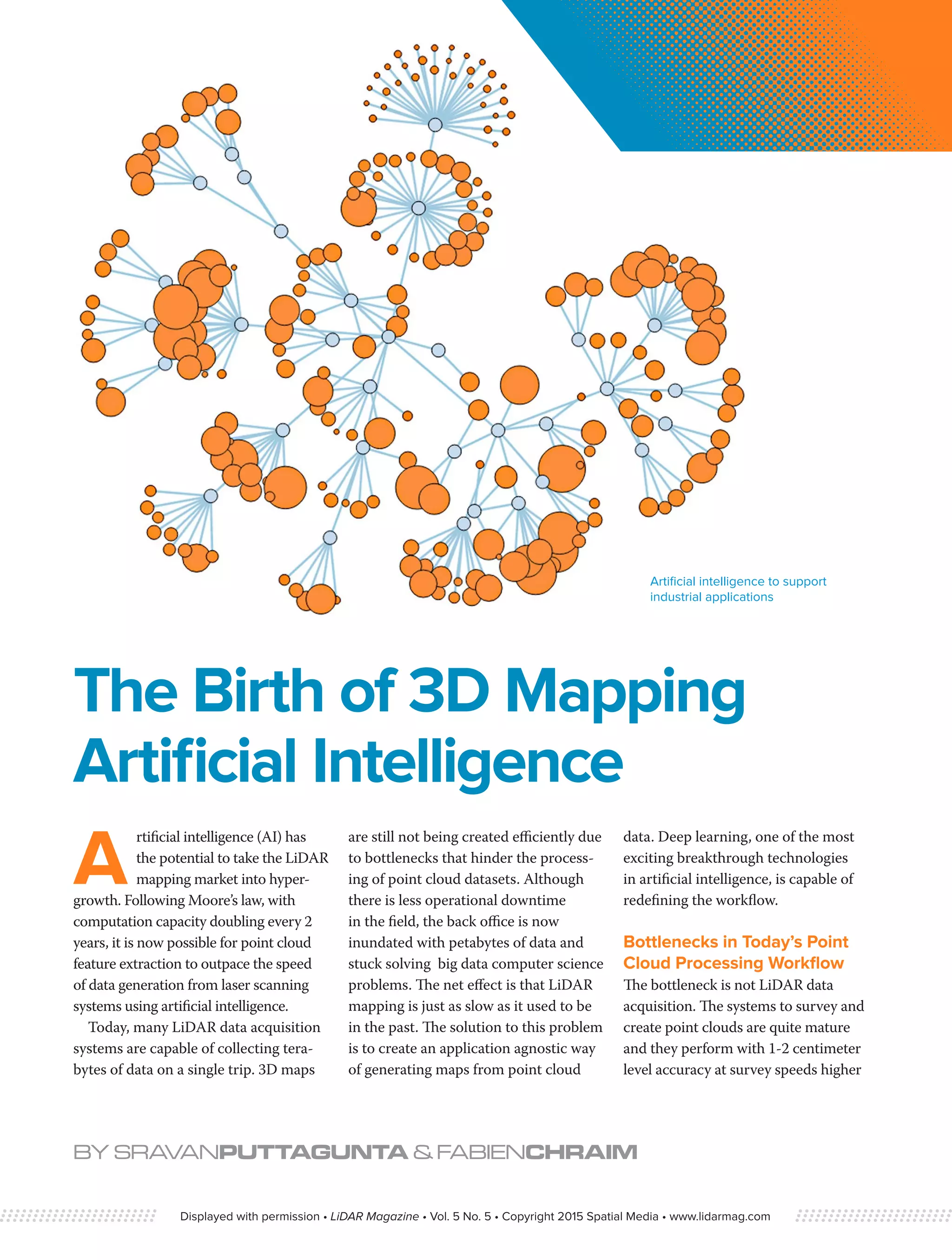 Artificial intelligence to support industrial applications

The Birth of 3D Mapping Artificial Intelligence

Artificial intelligence (AI) has the potential to take the LiDAR mapping market into hypergrowth. Following Moore's law, with computation capacity doubling every 2 years, it is now possible for point cloud feature extraction to outpace the speed of data generation from laser scanning systems using artificial intelligence.

Today, many LiDAR data acquisition systems are capable of collecting terabytes of data on a single trip. 3D maps are still not being created efficiently due to bottlenecks that hinder the processing of point cloud datasets. Although there is less operational downtime in the field, the back office is now inundated with petabytes of data and stuck solving big data computer science problems. The net effect is that LiDAR mapping is just as slow as it used to be in the past. The solution to this problem is to create an application agnostic way of generating maps from point cloud data. Deep learning, one of the most exciting breakthrough technologies in artificial intelligence, is capable of redefining the workflow.

Bottlenecks in Today's Point Cloud Processing Workflow
The bottleneck is not LiDAR data acquisition. The systems to survey and create point clouds are quite mature and they perform with 1-2 centimeter level accuracy at survey speeds higher

BY SRAVANPUTTAGUNTA & FABIENCHRAIM

Displayed with permission • LiDAR Magazine • Vol. 5 No. 5 • Copyright 2015 Spatial Media • www.lidarmag.com